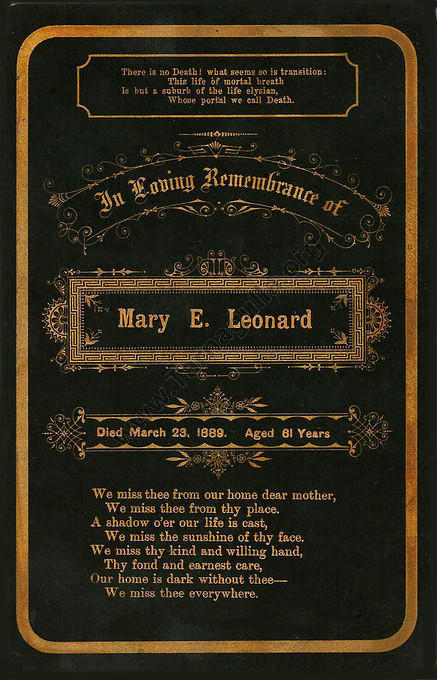 There is no Death! what seems so is transition:
This life of mortal breath
Is but a suburb of the life elysian,
Whose portal we call Death.

In Loving Remembrance of

Mary E. Leonard

Died March 23, 1889. Aged 61 Years

We miss thee from our home dear mother,
We miss thee from thy place.
A shadow o'er our life is cast,
We miss the sunshine of thy face.
We miss thy kind and willing hand,
Thy fond and earnest care,
Our home is dark without thee—
We miss thee everywhere.